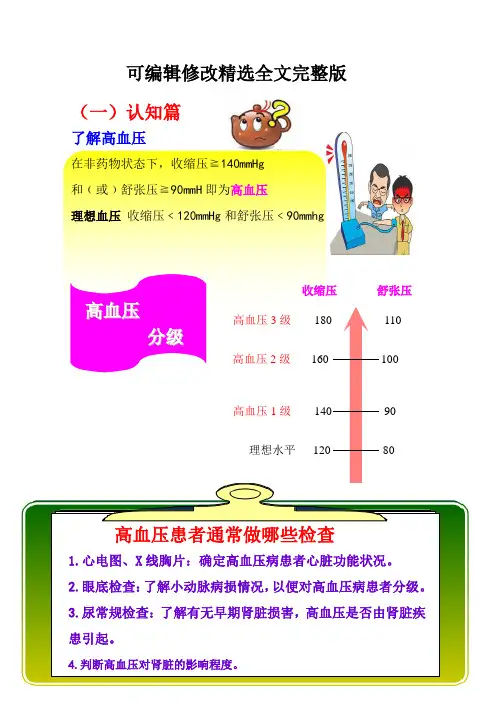 可编辑修改精选全文完整版

（一）认知篇

了解高血压

在非药物状态下，收缩压≧140mmHg

和（或）舒张压≧90mmH即为高血压

理想血压 收缩压＜120mmHg和舒张压＜90mmhg

高血压
分级

收缩压 舒张压

高血压3级 180 110

高血压2级 160 100

高血压1级 140 90

理想水平 120 80

高血压患者通常做哪些检查

1.心电图、X线胸片：确定高血压病患者心脏功能状况。

2.眼底检查：了解小动脉病损情况，以便对高血压病患者分级。

3.尿常规检查：了解有无早期肾脏损害，高血压是否由肾脏疾患引起。

4.判断高血压对肾脏的影响程度。